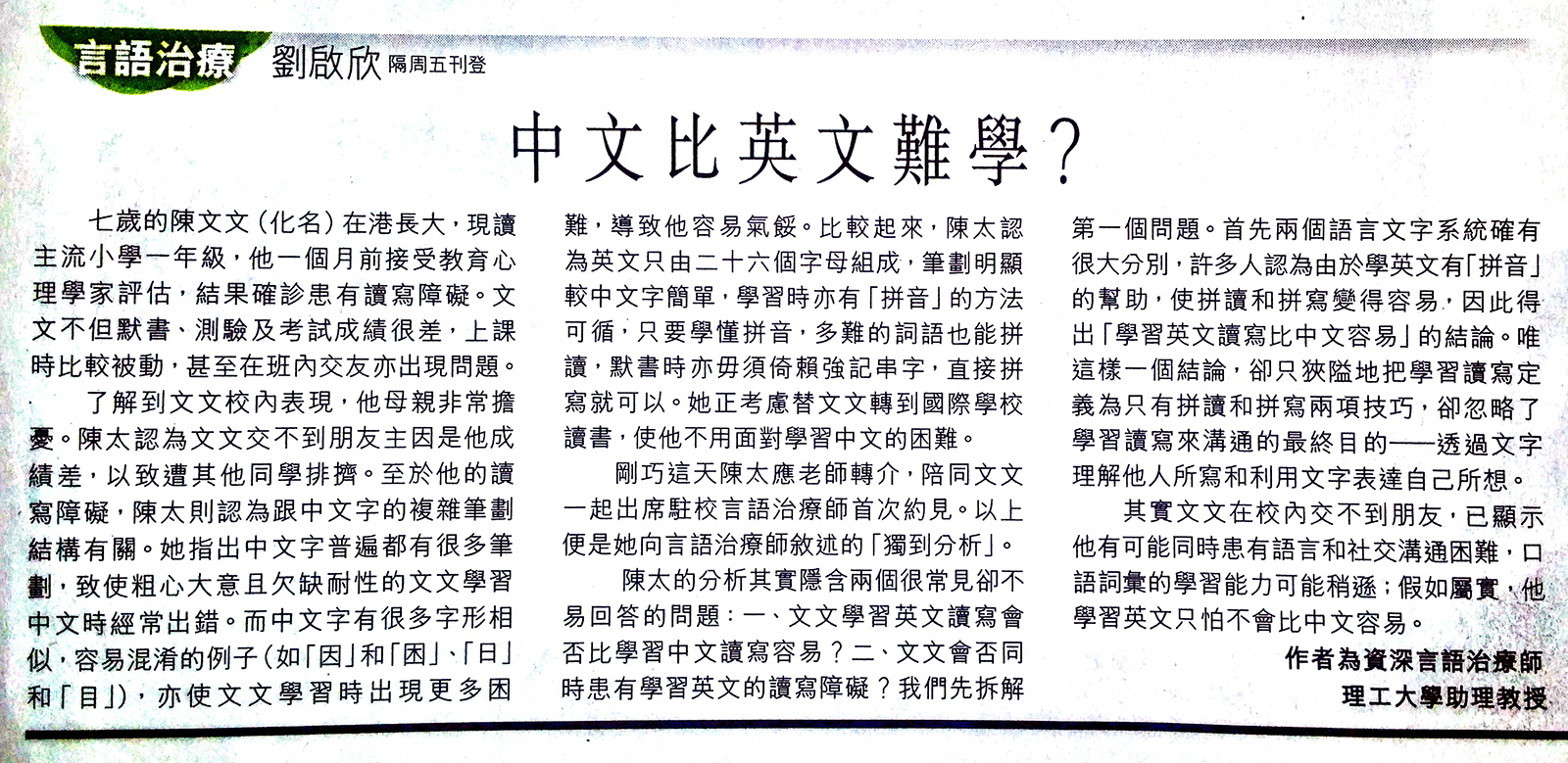 言語治療 劉啟欣 隔周五刊登

中文比英文難學?

七歲的陳文文(化名)在港長大,現讀主流小學一年級,他一個月前接受教育心理學家評估,結果確診患有讀寫障礙。文文不但默書、測驗及考試成績很差,上課時比較被動,甚至在班內交友亦出現問題。

了解到文文校內表現,他母親非常擔憂。陳太認為文文交不到朋友主因是他成績差,以致遭其他同學排擠。至於他的讀寫障礙,陳太則認為跟中文字的複雜筆劃結構有關。她指出中文字普遍都有很多筆劃,致使粗心大意且欠缺耐性的文文學習中文時經常出錯。而中文字有很多字形相似,容易混淆的例子(如「因」和「困」、「日」和「目」),亦使文文學習時出現更多困難,導致他容易氣餒。比較起來,陳太認為英文只由二十六個字母組成,筆劃明顯較中文字簡單,學習時亦有「拼音」的方法可循,只要學懂拼音,多難的詞語也能拼讀,默書時亦毋須倚賴強記串字,直接拼寫就可以。她正考慮替文文轉到國際學校讀書,使他不用面對學習中文的困難。

剛巧這天陳太應老師轉介,陪同文文一起出席駐校言語治療師首次約見。以上便是她向言語治療師敘述的「獨到分析」。

陳太的分析其實隱含兩個很常見卻不易回答的問題:一、文文學習英文讀寫會否比學習中文讀寫容易?二、文文會否同時患有學習英文的讀寫障礙?我們先拆解第一個問題。首先兩個語言文字系統確有很大分別,許多人認為由於學英文有「拼音」的幫助,使拼讀和拼寫變得容易,因此得出「學習英文讀寫比中文容易」的結論。唯這樣一個結論,卻只狹隘地把學習讀寫定義為只有拼讀和拼寫兩項技巧,卻忽略了學習讀寫來溝通的最終目的——透過文字理解他人所寫和利用文字表達自己所想。

其實文文在校內交不到朋友,已顯示他有可能同時患有語言和社交溝通困難,口語詞彙的學習能力可能稍遜;假如屬實,他學習英文只怕不會比中文容易。

作者為資深言語治療師
理工大學助理教授